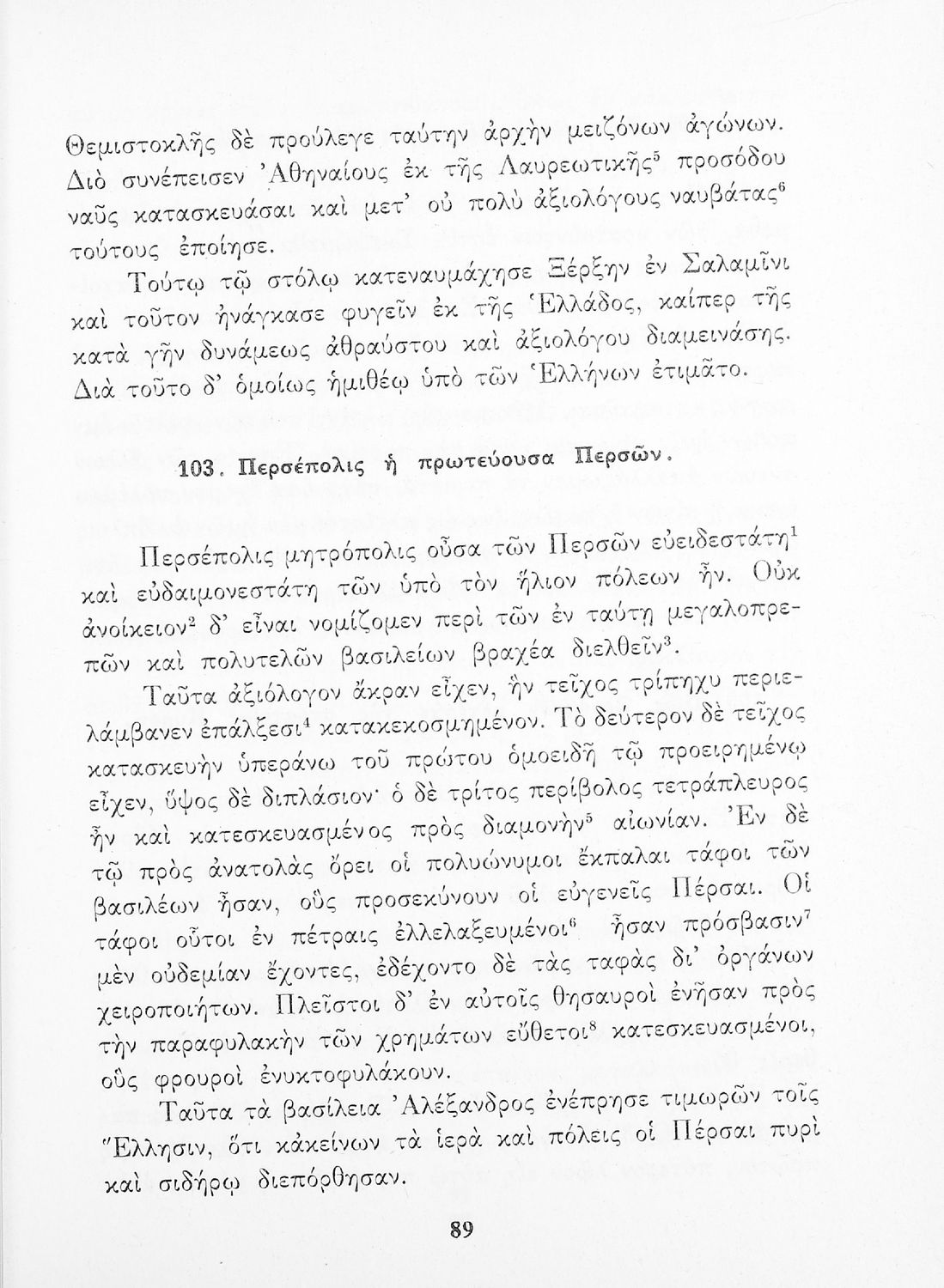 Θεμιστοκλῆς δὲ προύλεγε ταύτην ἀρχὴν μειζόνων ἀγώνων. Διὸ συνέπεισεν Ἀθηναίους ἐκ τῆς Λαυρεωτικῆς$^5$ προσόδου ναῦς κατασκευάσαι καὶ μετ' οὐ πολὺ ἀξιολόγους ναυβάτας$^6$ τούτους ἐποίησε.

Τούτῳ τῷ στόλῳ κατεναυμάχησε Ξέρξην ἐν Σαλαμῖνι καὶ τοῦτον ἠνάγκασε φυγεῖν ἐκ τῆς Ἑλλάδος, καίπερ τῆς κατὰ γῆν δυνάμεως ἀθραύστου καὶ ἀξιολόγου διαμεινάσης. Διὰ τοῦτο δ' ὁμοίως ἡμιθέῳ ὑπὸ τῶν Ἑλλήνων ἐτιμᾶτο.

103. Περσέπολις ἡ πρωτεύουσα Περσῶν.

Περσέπολις μητρόπολις οὖσα τῶν Περσῶν εὐειδεστάτη$^1$ καὶ εὐδαιμονεστάτη τῶν ὑπὸ τὸν ἥλιον πόλεων ἦν. Οὐκ ἀνοίκειον$^2$ δ' εἶναι νομίζομεν περὶ τῶν ἐν ταύτῃ μεγαλοπρεπῶν καὶ πολυτελῶν βασιλείων βραχέα διελθεῖν$^3$.

Ταῦτα ἀξιόλογον ἄκραν εἶχεν, ἣν τεῖχος τρίπηχυ περιελάμβανεν ἐπάλξεσι$^4$ κατακεκοσμημένον. Τὸ δεύτερον δὲ τεῖχος κατασκευὴν ὑπεράνω τοῦ πρώτου ὁμοειδῆ τῷ προειρημένῳ εἶχεν, ὕψος δὲ διπλάσιον· ὁ δὲ τρίτος περίβολος τετράπλευρος ἦν καὶ κατεσκευασμένος πρὸς διαμονὴν$^5$ αἰωνίαν. Ἐν δὲ τῷ πρὸς ἀνατολὰς ὄρει οἱ πολυώνυμοι ἔκπαλαι τάφοι τῶν βασιλέων ἦσαν, οὓς προσεκύνουν οἱ εὐγενεῖς Πέρσαι. Οἱ τάφοι οὗτοι ἐν πέτραις ἐλλελαξευμένοι$^6$ ἦσαν πρόσβασιν$^7$ μὲν οὐδεμίαν ἔχοντες, ἐδέχοντο δὲ τὰς ταφὰς δι' ὀργάνων χειροποιήτων. Πλεῖστοι δ' ἐν αὐτοῖς θησαυροὶ ἐνῆσαν πρὸς τὴν παραφυλακὴν τῶν χρημάτων εὔθετοι$^8$ κατεσκευασμένοι, οὓς φρουροὶ ἐνυκτοφυλάκουν.

Ταῦτα τὰ βασίλεια Ἀλέξανδρος ἐνέπρησε τιμωρῶν τοῖς Ἕλλησιν, ὅτι κἀκείνων τὰ ἱερὰ καὶ πόλεις οἱ Πέρσαι πυρὶ καὶ σιδήρῳ διεπόρθησαν.

89